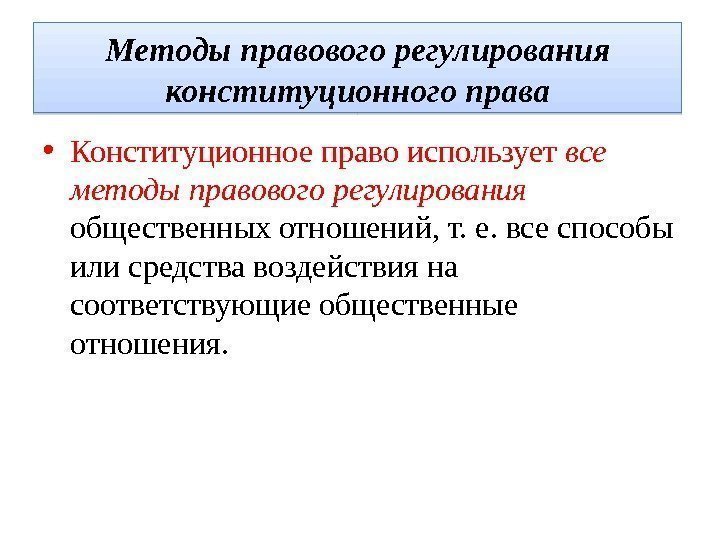 Методы правового регулирования конституционного права

• Конституционное право использует все методы правового регулирования общественных отношений, т. е. все способы или средства воздействия на соответствующие общественные отношения.